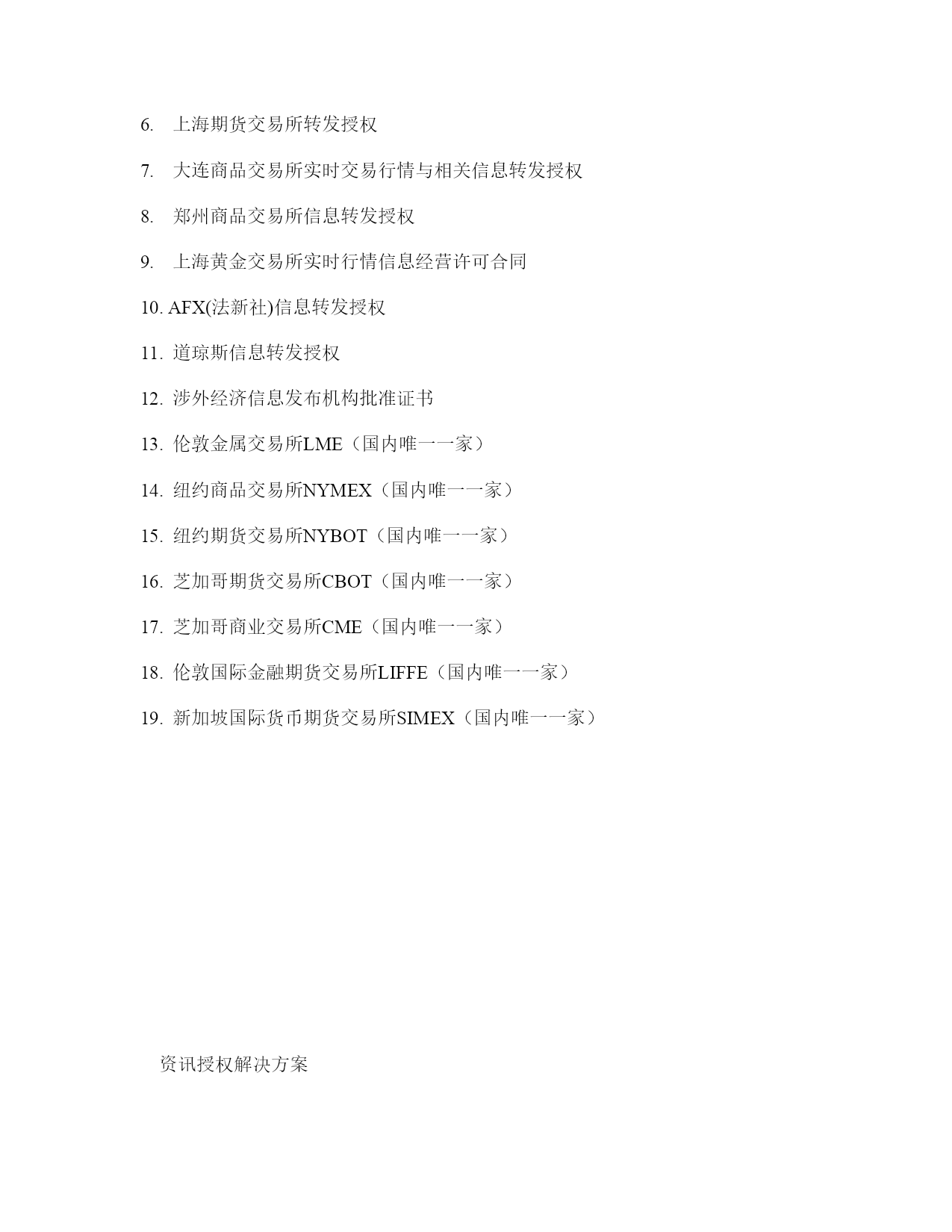 6. 上海期货交易所转发授权

7. 大连商品交易所实时交易行情与相关信息转发授权

8. 郑州商品交易所信息转发授权

9. 上海黄金交易所实时行情信息经营许可合同

10. AFX(法新社)信息转发授权

11. 道琼斯信息转发授权

12. 涉外经济信息发布机构批准证书

13. 伦敦金属交易所LME（国内唯一一家）

14. 纽约商品交易所NYMEX（国内唯一一家）

15. 纽约期货交易所NYBOT（国内唯一一家）

16. 芝加哥期货交易所CBOT（国内唯一一家）

17. 芝加哥商业交易所CME（国内唯一一家）

18. 伦敦国际金融期货交易所LIFFE（国内唯一一家）

19. 新加坡国际货币期货交易所SIMEX（国内唯一一家）

资讯授权解决方案